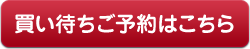 買い待ちご予約はこちら